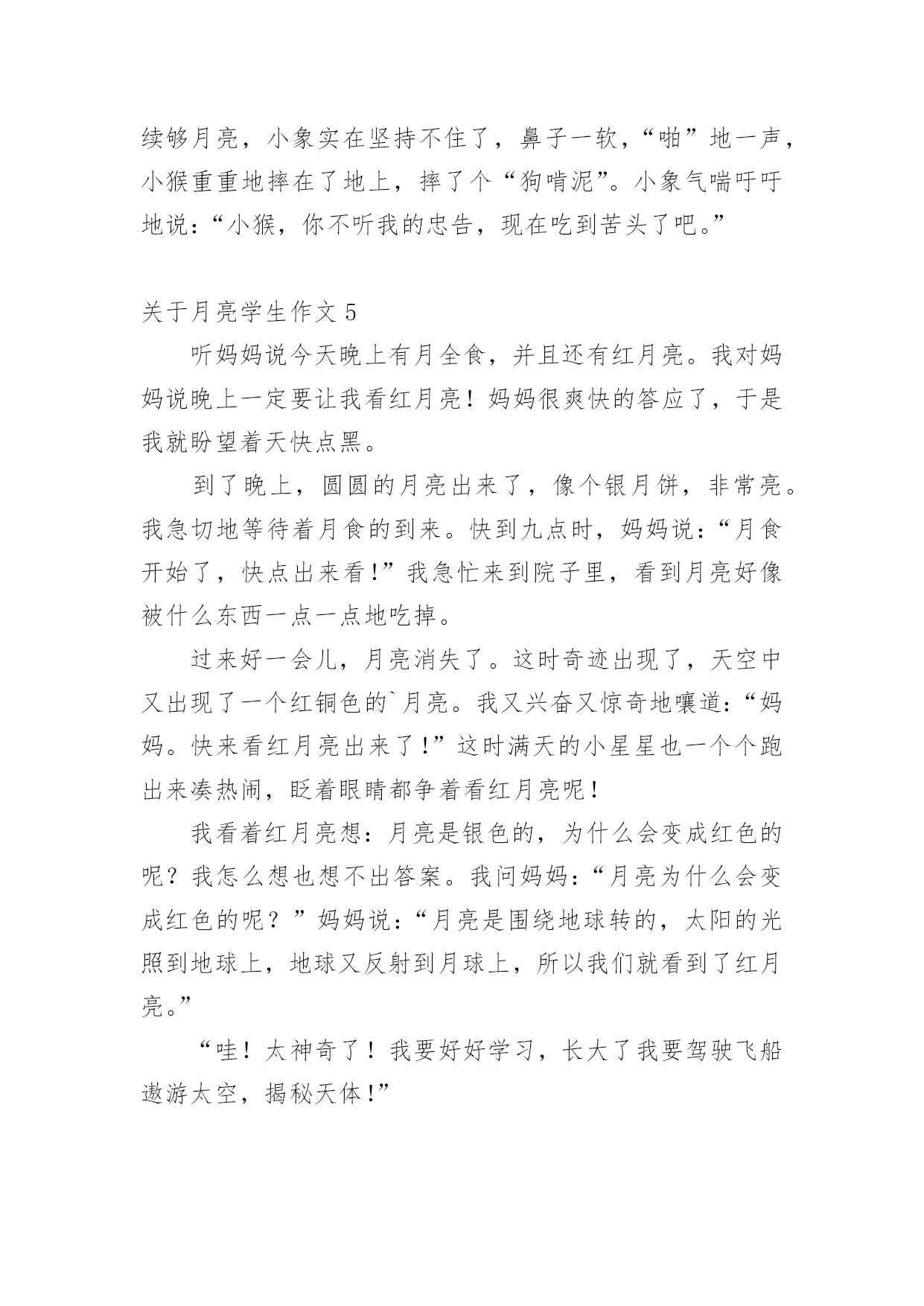 续够月亮，小象实在坚持不住了，鼻子一软，“啪”地一声，小猴重重地摔在了地上，摔了个“狗啃泥”。小象气喘吁吁地说：“小猴，你不听我的忠告，现在吃到苦头了吧。”

关于月亮学生作文 5

听妈妈说今天晚上有月全食，并且还有红月亮。我对妈妈说晚上一定要让我看红月亮！妈妈很爽快的答应了，于是我就盼望着天快点黑。

到了晚上，圆圆的月亮出来了，像个银月饼，非常亮。我急切地等待着月食的到来。快到九点时，妈妈说：“月食开始了，快点出来看!”我急忙来到院子里，看到月亮好像被什么东西一点一点地吃掉。

过来好一会儿，月亮消失了。这时奇迹出现了，天空中又出现了一个红铜色的`月亮。我又兴奋又惊奇地嚷道：“妈妈。快来看红月亮出来了!”这时满天的小星星也一个个跑出来凑热闹，眨着眼睛都争着看红月亮呢！

我看着红月亮想：月亮是银色的，为什么会变成红色的呢？我怎么想也想不出答案。我问妈妈：“月亮为什么会变成红色的呢？”妈妈说：“月亮是围绕地球转的，太阳的光照到地球上，地球又反射到月球上，所以我们就看到了红月亮。”

“哇！太神奇了！我要好好学习，长大了我要驾驶飞船遨游太空，揭秘天体!”